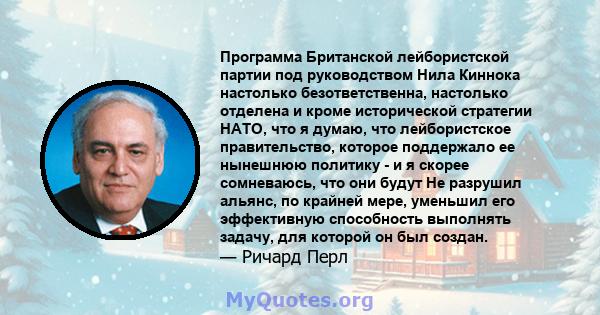 Программа Британской лейбористской партии под руководством Нила Киннока настолько безответственна, настолько отделена и кроме исторической стратегии НАТО, что я думаю, что лейбористское правительство, которое поддержало ее нынешнюю политику - и я скорее сомневаюсь, что они будут Не разрушил альянс, по крайней мере, уменьшил его эффективную способность выполнять задачу, для которой он был создан.
— Ричард Перл

MyQuotes.org